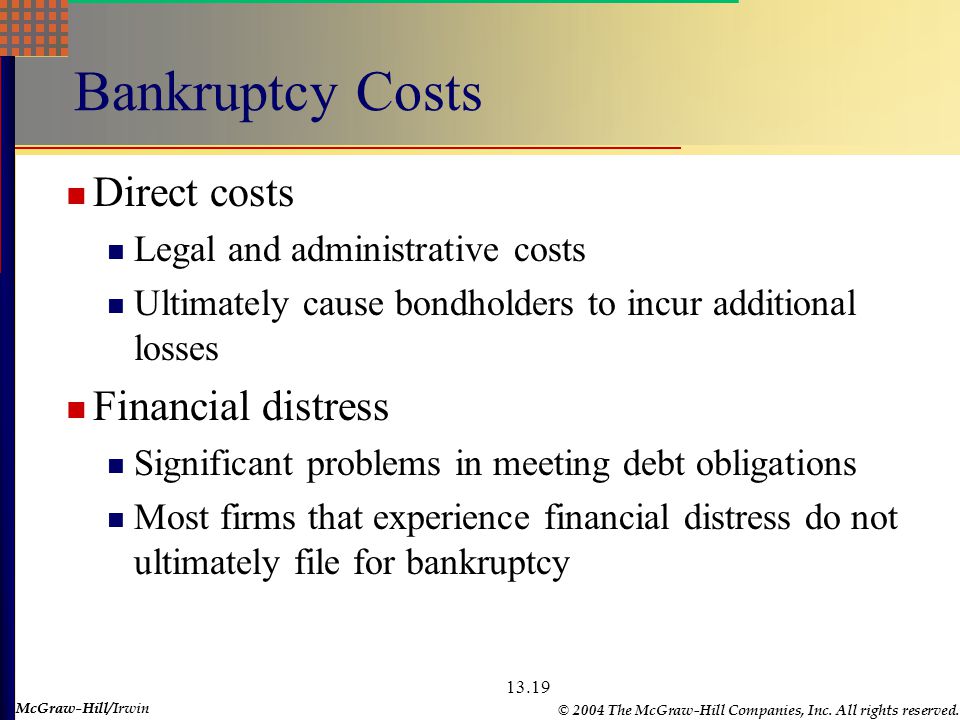 Bankruptcy Costs

Direct costs

Legal and administrative costs

Ultimately cause bondholders to incur additional losses

Financial distress

Significant problems in meeting debt obligations

Most firms that experience financial distress do not ultimately file for bankruptcy

13.19

McGraw-Hill/Irwin

© 2004 The McGraw-Hill Companies, Inc. All rights reserved.